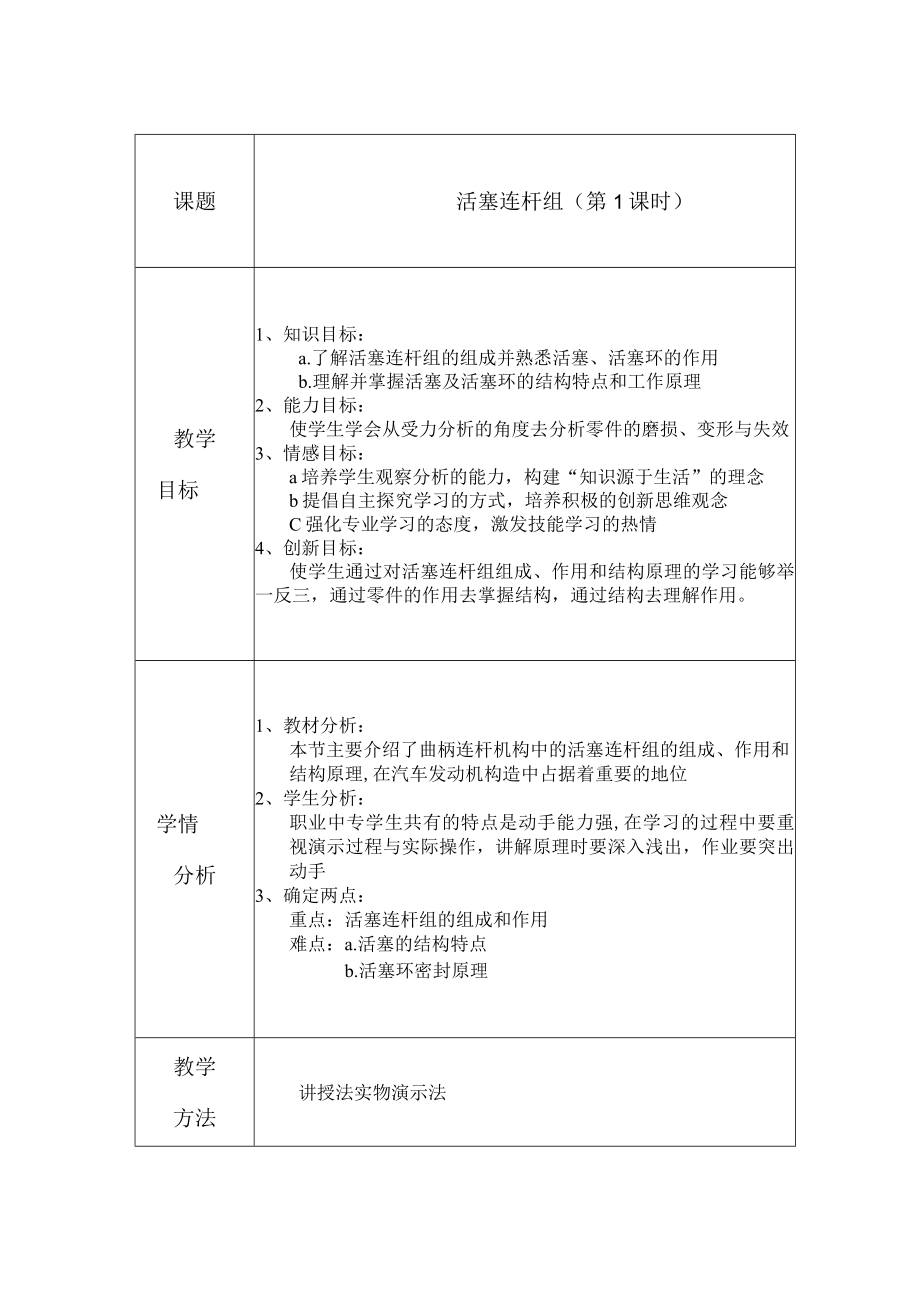 | 课题 | 活塞连杆组（第1课时） |
|---|---|
| 教学目标 | 1、知识目标：<br>a.了解活塞连杆组的组成并熟悉活塞、活塞环的作用<br>b.理解并掌握活塞及活塞环的结构特点和工作原理<br>2、能力目标：<br>使学生学会从受力分析的角度去分析零件的磨损、变形与失效<br>3、情感目标：<br>a培养学生观察分析的能力，构建“知识源于生活”的理念<br>b提倡自主探究学习的方式，培养积极的创新思维观念<br>C强化专业学习的态度，激发技能学习的热情<br>4、创新目标：<br>使学生通过对活塞连杆组组成、作用和结构原理的学习能够举一反三，通过零件的作用去掌握结构，通过结构去理解作用。 |
| 学情分析 | 1、教材分析：<br>本节主要介绍了曲柄连杆机构中的活塞连杆组的组成、作用和结构原理,在汽车发动机构造中占据着重要的地位<br>2、学生分析：<br>职业中专学生共有的特点是动手能力强,在学习的过程中要重视演示过程与实际操作，讲解原理时要深入浅出，作业要突出动手<br>3、确定两点：<br>重点：活塞连杆组的组成和作用<br>难点：a.活塞的结构特点<br>b.活塞环密封原理 |
| 教学方法 | 讲授法实物演示法 |